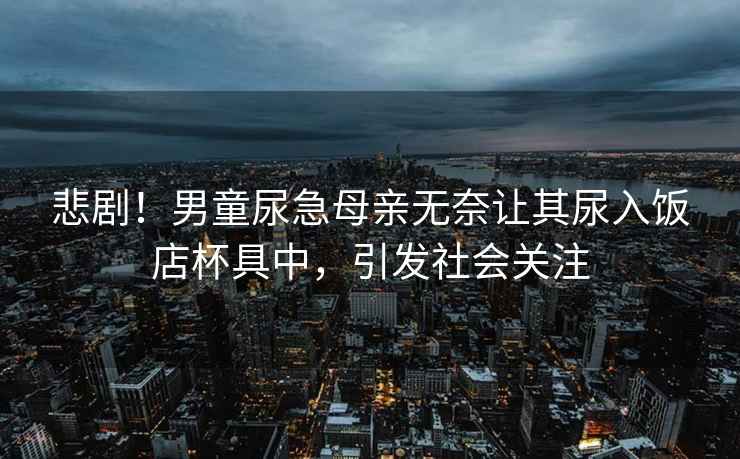 悲剧！男童尿急母亲无奈让其尿入饭店杯具中，引发社会关注